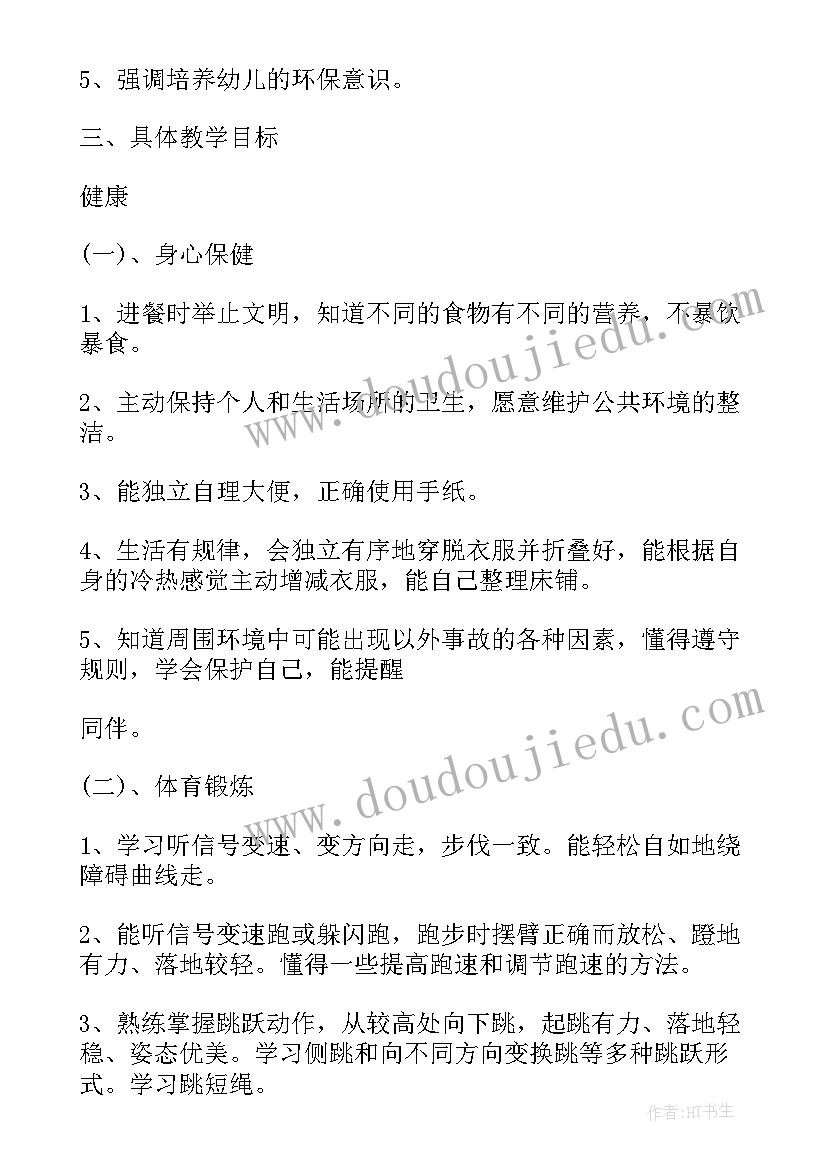 5、强调培养幼儿的环保意识。

三、具体教学目标

健康

(一)、身心保健

1、进餐时举止文明，知道不同的食物有不同的营养，不暴饮暴食。

2、主动保持个人和生活场所的卫生，愿意维护公共环境的整洁。

3、能独立自理大便，正确使用手纸。

4、生活有规律，会独立有序地穿脱衣服并折叠好，能根据自身的冷热感觉主动增减衣服，能自己整理床铺。

5、知道周围环境中可能出现以外事故的各种因素，懂得遵守规则，学会保护自己，能提醒

同伴。

(二)、体育锻炼

1、学习听信号变速、变方向走，步伐一致。能轻松自如地绕障碍曲线走。

2、能听信号变速跑或躲闪跑，跑步时摆臂正确而放松、蹬地有力、落地较轻。懂得一些提高跑速和调节跑速的方法。

3、熟练掌握跳跃动作，从较高处向下跳，起跳有力、落地轻稳、姿态优美。学习侧跳和向不同方向变换跳等多种跳跃形式。学习跳短绳。

www.doudoujiedu.com

www.doudoujiedu.com

作者:HT书生